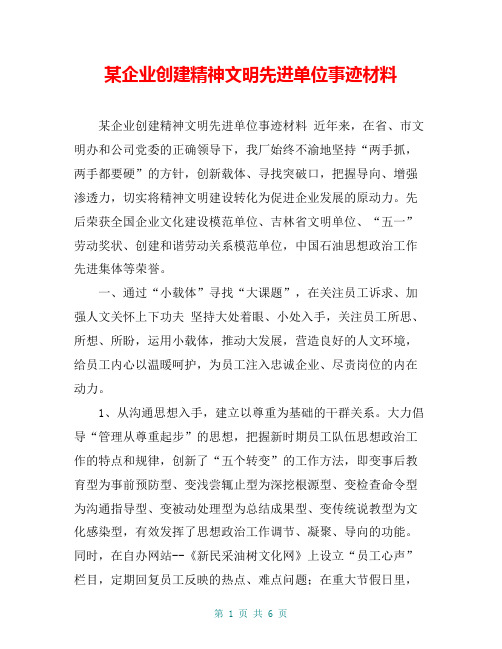 某企业创建精神文明先进单位事迹材料

某企业创建精神文明先进单位事迹材料 近年来，在省、市文明办和公司党委的正确领导下，我厂始终不渝地坚持“两手抓，两手都要硬”的方针，创新载体、寻找突破口，把握导向、增强渗透力，切实将精神文明建设转化为促进企业发展的原动力。先后荣获全国企业文化建设模范单位、吉林省文明单位、“五一”劳动奖状、创建和谐劳动关系模范单位，中国石油思想政治工作先进集体等荣誉。

一、通过“小载体”寻找“大课题”，在关注员工诉求、加强人文关怀上下功夫 坚持大处着眼、小处入手，关注员工所思、所想、所盼，运用小载体，推动大发展，营造良好的人文环境，给员工内心以温暖呵护，为员工注入忠诚企业、尽责岗位的内在动力。

1、从沟通思想入手，建立以尊重为基础的干群关系。大力倡导“管理从尊重起步”的思想，把握新时期员工队伍思想政治工作的特点和规律，创新了“五个转变”的工作方法，即变事后教育型为事前预防型、变浅尝辄止型为深挖根源型、变检查命令型为沟通指导型、变被动处理型为总结成果型、变传统说教型为文化感染型，有效发挥了思想政治工作调节、凝聚、导向的功能。同时，在自办网站--《新民采油树文化网》上设立“员工心声”栏目，定期回复员工反映的热点、难点问题；在重大节假日里，

第 1 页 共 6 页